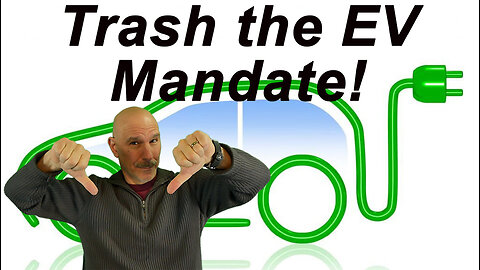 Trash the EV Mandate!